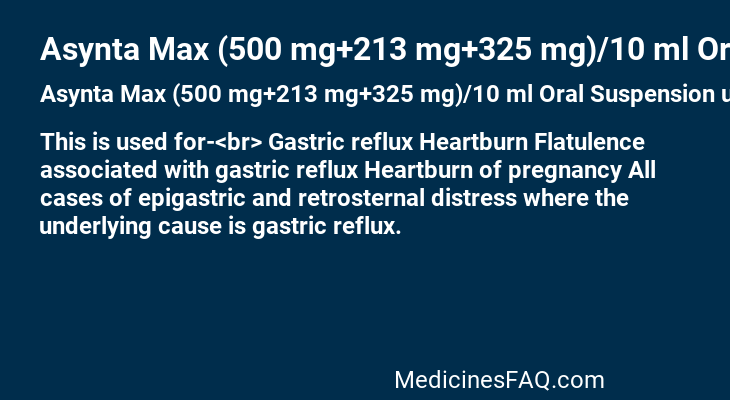 Asynta Max (500 mg+213 mg+325 mg)/10 ml Or

Asynta Max (500 mg+213 mg+325 mg)/10 ml Oral Suspension u

This is used for-<br> Gastric reflux Heartburn Flatulence associated with gastric reflux Heartburn of pregnancy All cases of epigastric and retrosternal distress where the underlying cause is gastric reflux.

MedicinesFAQ.com